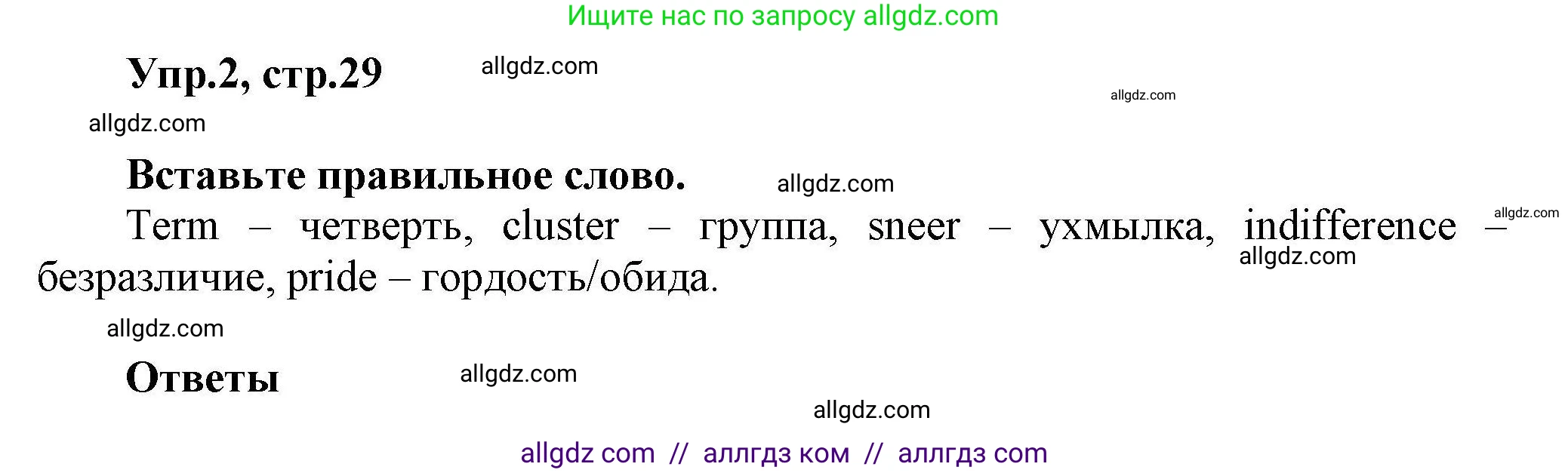 Ищите нас по запросу allgdz.com

Упр.2, стр.29

allgdz.com

allgdz.com

allgdz.com

Вставьте правильное слово.

allgdz.com

Term – четверть, cluster – группа, sneer – ухмылка, indifference – безразличие, pride – гордость/обида.

allgdz.com

allgdz.com

allgdz.com

Ответы

allgdz.com

allgdz.com

allgdz com // аллгдз ком // аллгдз com